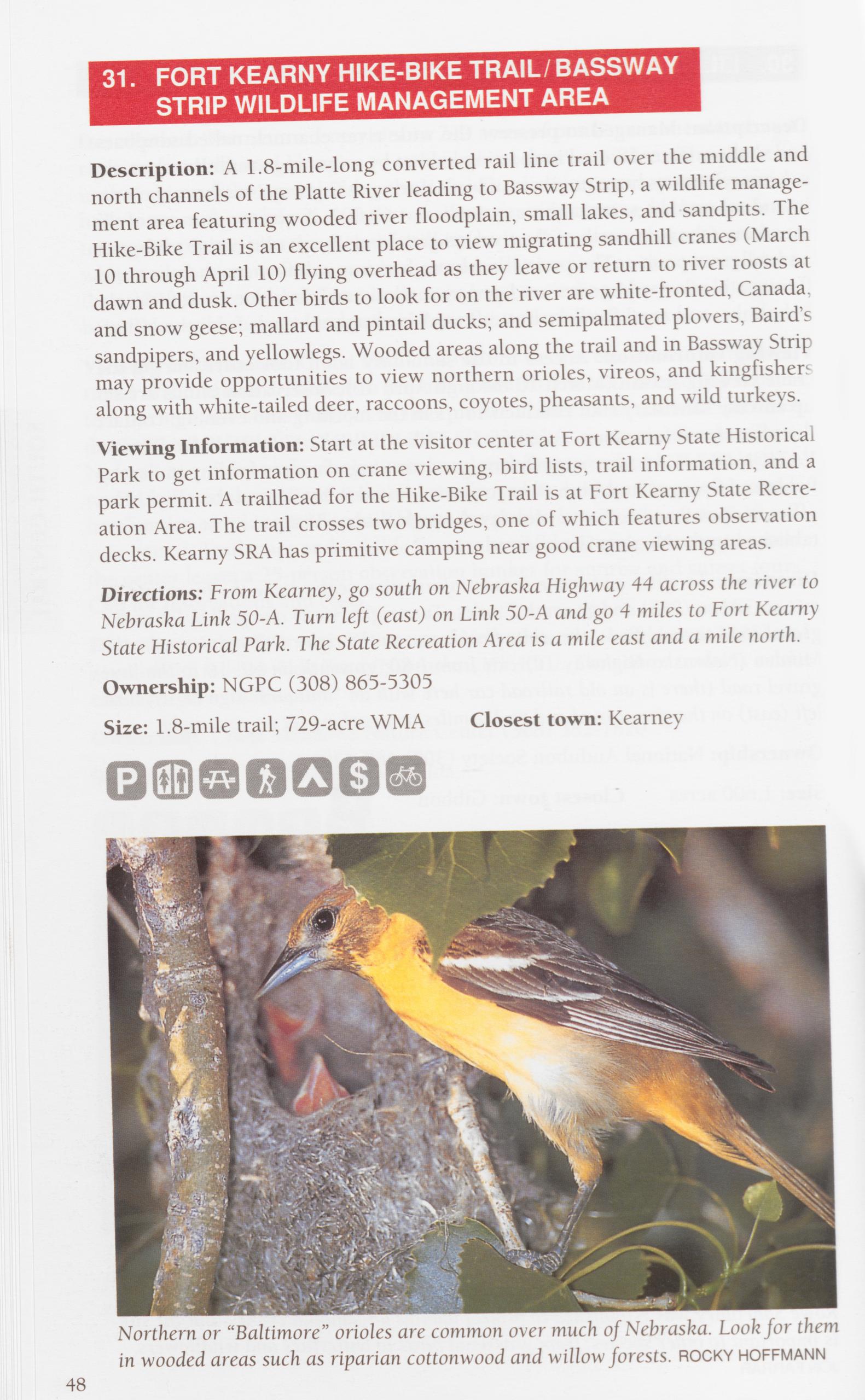 31. FORT KEARNY HIKE-BIKE TRAIL/BASSWAY STRIP WILDLIFE MANAGEMENT AREA

Description: A 1.8-mile-long converted rail line trail over the middle and north channels of the Platte River leading to Bassway Strip, a wildlife management area featuring wooded river floodplain, small lakes, and sandpits. The Hike-Bike Trail is an excellent place to view migrating sandhill cranes (March 10 through April 10) flying overhead as they leave or return to river roosts at dawn and dusk. Other birds to look for on the river are white-fronted, Canada, and snow geese; mallard and pintail ducks; and semipalmated plovers, Baird's sandpipers, and yellowlegs. Wooded areas along the trail and in Bassway Strip may provide opportunities to view northern orioles, vireos, and kingfishers along with white-tailed deer, raccoons, coyotes, pheasants, and wild turkeys.

Viewing Information: Start at the visitor center at Fort Kearny State Historical Park to get information on crane viewing, bird lists, trail information, and a park permit. A trailhead for the Hike-Bike Trail is at Fort Kearny State Recreation Area. The trail crosses two bridges, one of which features observation decks. Kearny SRA has primitive camping near good crane viewing areas.

Directions: From Kearney, go south on Nebraska Highway 44 across the river to Nebraska Link 50-A. Turn left (east) on Link 50-A and go 4 miles to Fort Kearny State Historical Park. The State Recreation Area is a mile east and a mile north.

Ownership: NGPC (308) 865-5305

Size: 1.8-mile trail; 729-acre WMA Closest town: Kearney

P

$

Northern or "Baltimore" orioles are common over much of Nebraska. Look for them in wooded areas such as riparian cottonwood and willow forests. ROCKY HOFFMANN

48